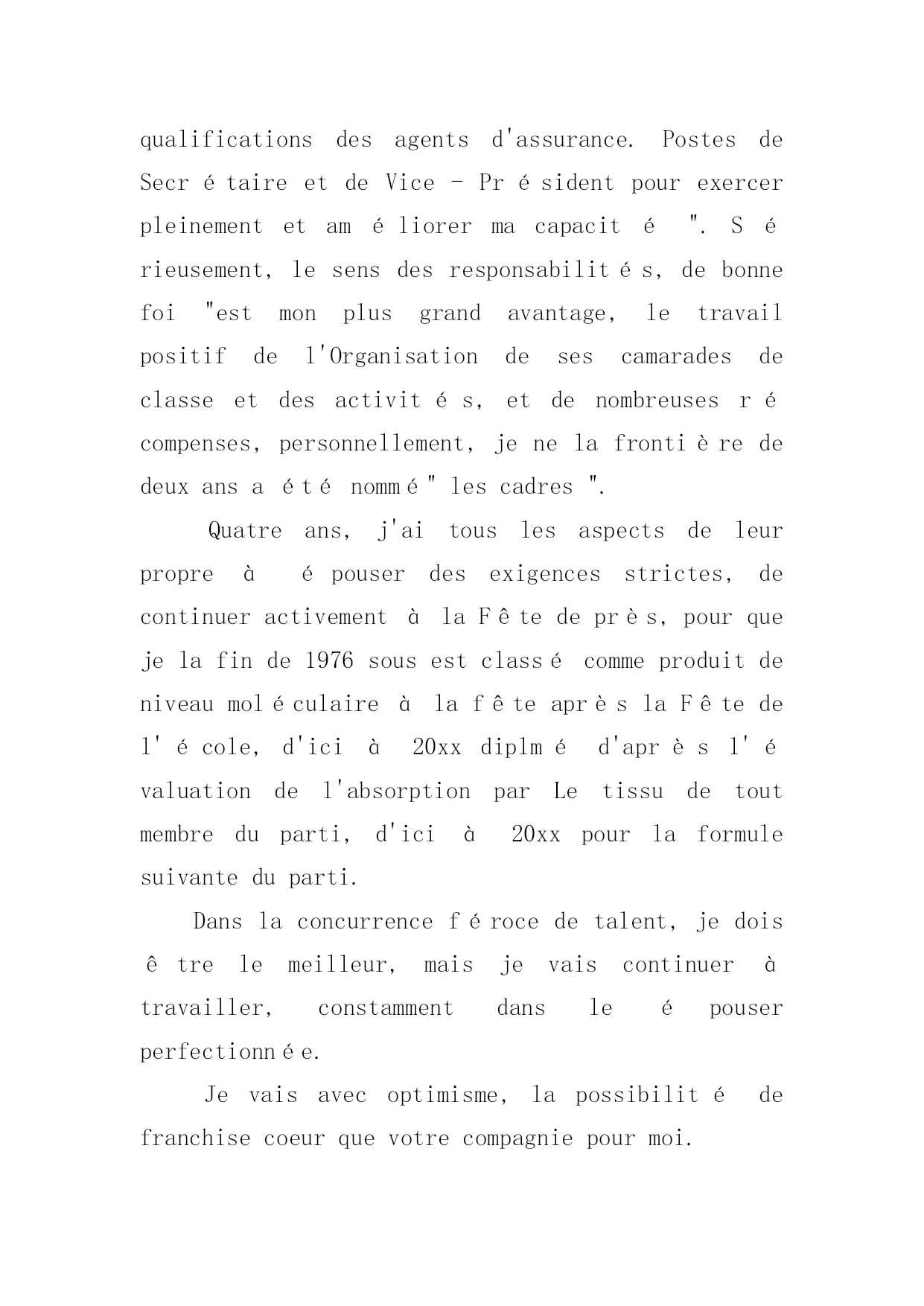 qualifications des agents d'assurance. Postes de Secr é taire et de Vice - Pr é sident pour exercer pleinement et am é liorer ma capacit é ". S é rieusement, le sens des responsabilit é s, de bonne foi "est mon plus grand avantage, le travail positif de l'Organisation de ses camarades de classe et des activit é s, et de nombreuses r é compenses, personnellement, je ne la fronti è re de deux ans a é t é nomm é " les cadres ".

Quatre ans, j'ai tous les aspects de leur propre à é pouser des exigences strictes, de continuer activement à la F ê te de pr è s, pour que je la fin de 1976 sous est class é comme produit de niveau mol é culaire à la f ê te apr è s la F ê te de l' é cole, d'ici à 20xx diplm é d'apr è s l' é valuation de l'absorption par Le tissu de tout membre du parti, d'ici à 20xx pour la formule suivante du parti.

Dans la concurrence f é roce de talent, je dois ê tre le meilleur, mais je vais continuer à travailler, constamment dans le é pouser perfectionn é e.

Je vais avec optimisme, la possibilit é de franchise coeur que votre compagnie pour moi.